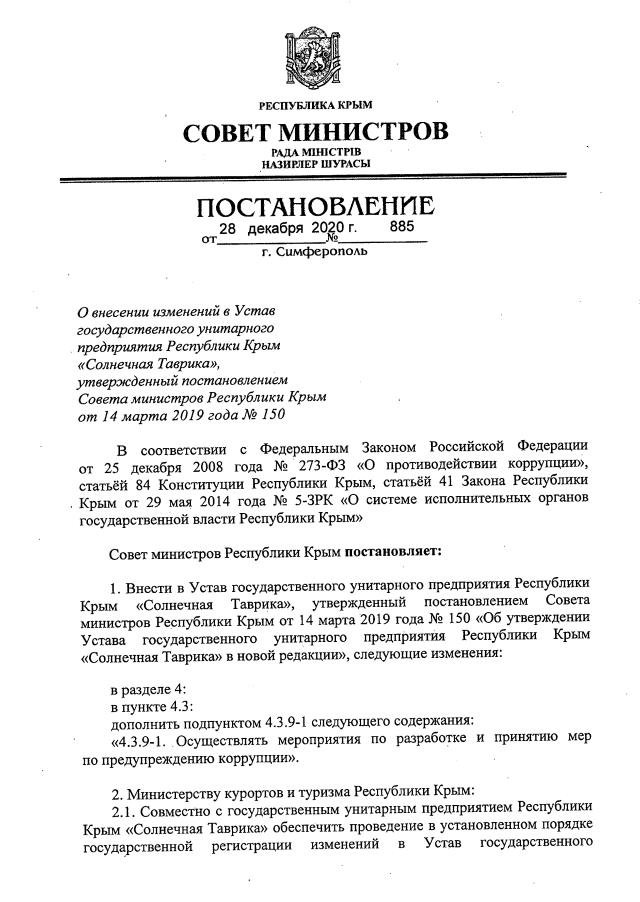 РЕСПУБЛИКА КРЫМ

СОВЕТ МИНИСТРОВ

РАДА МІНІСТРІВ
НАЗИРЛЕР ШУРАСЫ

ПОСТАНОВЛЕНИЕ

от 28 декабря 2020 г. № 885

г. Симферополь

О внесении изменений в Устав государственного унитарного предприятия Республики Крым «Солнечная Таврика», утвержденный постановлением Совета министров Республики Крым от 14 марта 2019 года № 150

В соответствии с Федеральным Законом Российской Федерации от 25 декабря 2008 года № 273-ФЗ «О противодействии коррупции», статьёй 84 Конституции Республики Крым, статьёй 41 Закона Республики Крым от 29 мая 2014 года № 5-ЗРК «О системе исполнительных органов государственной власти Республики Крым»

Совет министров Республики Крым постановляет:

1. Внести в Устав государственного унитарного предприятия Республики Крым «Солнечная Таврика», утвержденный постановлением Совета министров Республики Крым от 14 марта 2019 года № 150 «Об утверждении Устава государственного унитарного предприятия Республики Крым «Солнечная Таврика» в новой редакции», следующие изменения:

в разделе 4:
в пункте 4.3:
дополнить подпунктом 4.3.9-1 следующего содержания:
«4.3.9-1. Осуществлять мероприятия по разработке и принятию мер по предупреждению коррупции».

2. Министерству курортов и туризма Республики Крым:
2.1. Совместно с государственным унитарным предприятием Республики Крым «Солнечная Таврика» обеспечить проведение в установленном порядке государственной регистрации изменений в Устав государственного